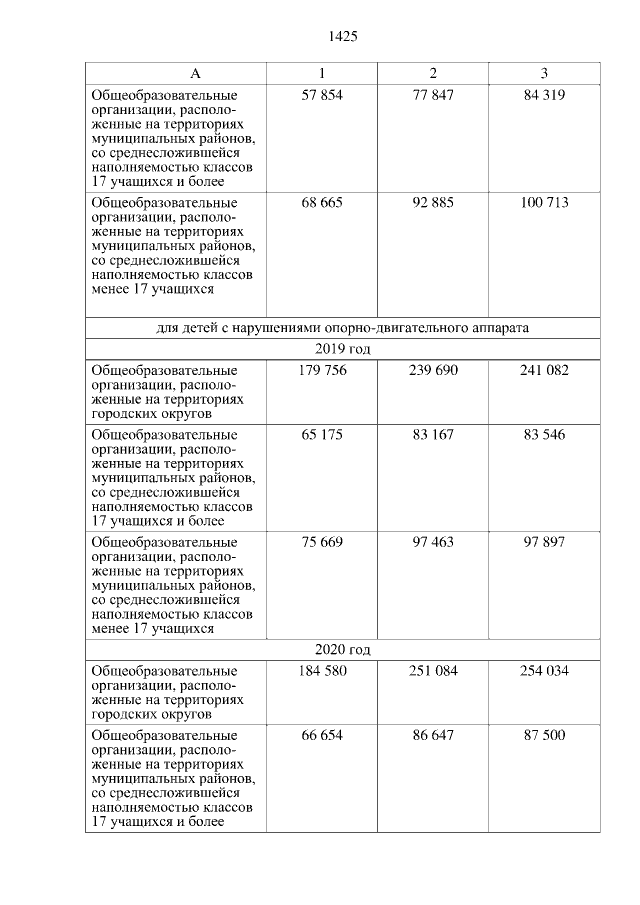 1425

| А | 1 | 2 | 3 |
|---|---|---|---|
| Общеобразовательные организации, расположенные на территориях муниципальных районов, со среднесложившейся наполняемостью классов 17 учащихся и более | 57 854 | 77 847 | 84 319 |
| Общеобразовательные организации, расположенные на территориях муниципальных районов, со среднесложившейся наполняемостью классов менее 17 учащихся | 68 665 | 92 885 | 100 713 |
| для детей с нарушениями опорно-двигательного аппарата | | | |
| 2019 год | | | |
| Общеобразовательные организации, расположенные на территориях городских округов | 179 756 | 239 690 | 241 082 |
| Общеобразовательные организации, расположенные на территориях муниципальных районов, со среднесложившейся наполняемостью классов 17 учащихся и более | 65 175 | 83 167 | 83 546 |
| Общеобразовательные организации, расположенные на территориях муниципальных районов, со среднесложившейся наполняемостью классов менее 17 учащихся | 75 669 | 97 463 | 97 897 |
| 2020 год | | | |
| Общеобразовательные организации, расположенные на территориях городских округов | 184 580 | 251 084 | 254 034 |
| Общеобразовательные организации, расположенные на территориях муниципальных районов, со среднесложившейся наполняемостью классов 17 учащихся и более | 66 654 | 86 647 | 87 500 |